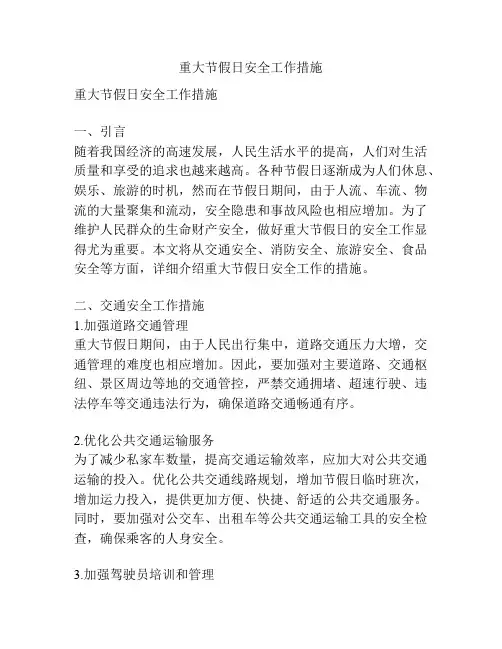 重大节假日安全工作措施

重大节假日安全工作措施

一、引言
随着我国经济的高速发展，人民生活水平的提高，人们对生活质量和享受的追求也越来越高。各种节假日逐渐成为人们休息、娱乐、旅游的时机，然而在节假日期间，由于人流、车流、物流的大量聚集和流动，安全隐患和事故风险也相应增加。为了维护人民群众的生命财产安全，做好重大节假日的安全工作显得尤为重要。本文将从交通安全、消防安全、旅游安全、食品安全等方面，详细介绍重大节假日安全工作的措施。

二、交通安全工作措施
1.加强道路交通管理
重大节假日期间，由于人民出行集中，道路交通压力大增，交通管理的难度也相应增加。因此，要加强对主要道路、交通枢纽、景区周边等地的交通管控，严禁交通拥堵、超速行驶、违法停车等交通违法行为，确保道路交通畅通有序。

2.优化公共交通运输服务
为了减少私家车数量，提高交通运输效率，应加大对公共交通运输的投入。优化公共交通线路规划，增加节假日临时班次，增加运力投入，提供更加方便、快捷、舒适的公共交通服务。同时，要加强对公交车、出租车等公共交通运输工具的安全检查，确保乘客的人身安全。

3.加强驾驶员培训和管理